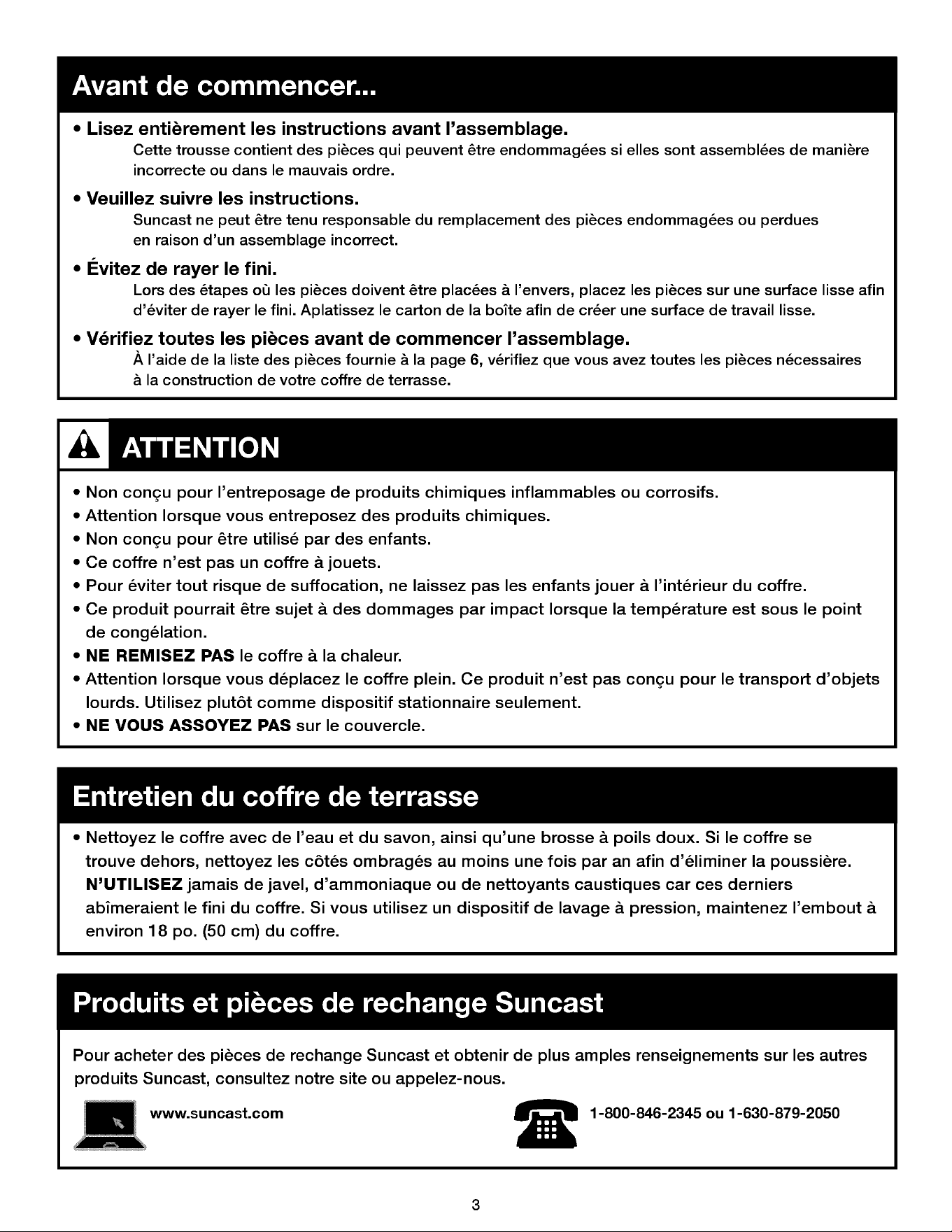 Avant de commencer...

• Lisez entièrement les instructions avant l'assemblage.
Cette trousse contient des pièces qui peuvent être endommagées si elles sont assemblées de manière incorrecte ou dans le mauvais ordre.

• Veuillez suivre les instructions.
Suncast ne peut être tenu responsable du remplacement des pièces endommagées ou perdues en raison d'un assemblage incorrect.

• Évitez de rayer le fini.
Lors des étapes où les pièces doivent être placées à l'envers, placez les pièces sur une surface lisse afin d'éviter de rayer le fini. Aplatissez le carton de la boîte afin de créer une surface de travail lisse.

• Vérifiez toutes les pièces avant de commencer l'assemblage.
À l'aide de la liste des pièces fournie à la page 6, vérifiez que vous avez toutes les pièces nécessaires à la construction de votre coffre de terrasse.

ATTENTION

• Non conçu pour l'entreposage de produits chimiques inflammables ou corrosifs.
• Attention lorsque vous entreposez des produits chimiques.
• Non conçu pour être utilisé par des enfants.
• Ce coffre n'est pas un coffre à jouets.
• Pour éviter tout risque de suffocation, ne laissez pas les enfants jouer à l'intérieur du coffre.
• Ce produit pourrait être sujet à des dommages par impact lorsque la température est sous le point de congélation.
• NE REMISEZ PAS le coffre à la chaleur.
• Attention lorsque vous déplacez le coffre plein. Ce produit n'est pas conçu pour le transport d'objets lourds. Utilisez plutôt comme dispositif stationnaire seulement.
• NE VOUS ASSOYEZ PAS sur le couvercle.

Entretien du coffre de terrasse

• Nettoyez le coffre avec de l'eau et du savon, ainsi qu'une brosse à poils doux. Si le coffre se trouve dehors, nettoyez les côtés ombragés au moins une fois par an afin d'éliminer la poussière. N'UTILISEZ jamais de javel, d'ammoniaque ou de nettoyants caustiques car ces derniers abîmeraient le fini du coffre. Si vous utilisez un dispositif de lavage à pression, maintenez l'embout à environ 18 po. (50 cm) du coffre.

Produits et pièces de rechange Suncast

Pour acheter des pièces de rechange Suncast et obtenir de plus amples renseignements sur les autres produits Suncast, consultez notre site ou appelez-nous.

www.suncast.com

1-800-846-2345 ou 1-630-879-2050

3